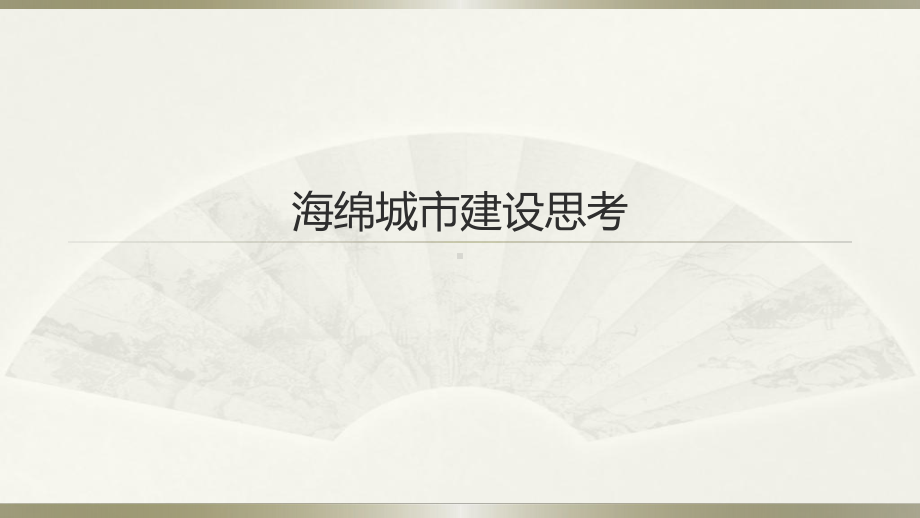 海绵城市建设思考